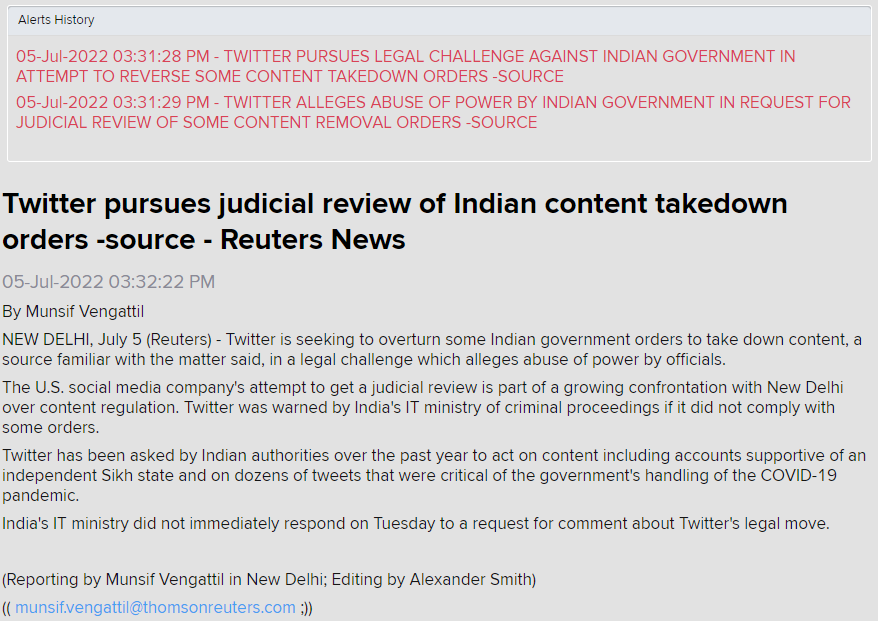 Alerts History

05-Jul-2022 03:31:28 PM - TWITTER PURSUES LEGAL CHALLENGE AGAINST INDIAN GOVERNMENT IN ATTEMPT TO REVERSE SOME CONTENT TAKEDOWN ORDERS -SOURCE

05-Jul-2022 03:31:29 PM - TWITTER ALLEGES ABUSE OF POWER BY INDIAN GOVERNMENT IN REQUEST FOR JUDICIAL REVIEW OF SOME CONTENT REMOVAL ORDERS -SOURCE

Twitter pursues judicial review of Indian content takedown orders -source - Reuters News

05-Jul-2022 03:32:22 PM

By Munsif Vengattil

NEW DELHI, July 5 (Reuters) - Twitter is seeking to overturn some Indian government orders to take down content, a source familiar with the matter said, in a legal challenge which alleges abuse of power by officials.

The U.S. social media company's attempt to get a judicial review is part of a growing confrontation with New Delhi over content regulation. Twitter was warned by India's IT ministry of criminal proceedings if it did not comply with some orders.

Twitter has been asked by Indian authorities over the past year to act on content including accounts supportive of an independent Sikh state and on dozens of tweets that were critical of the government's handling of the COVID-19 pandemic.

India's IT ministry did not immediately respond on Tuesday to a request for comment about Twitter's legal move.

(Reporting by Munsif Vengattil in New Delhi; Editing by Alexander Smith)

(( munsif.vengattil@thomsonreuters.com ;))